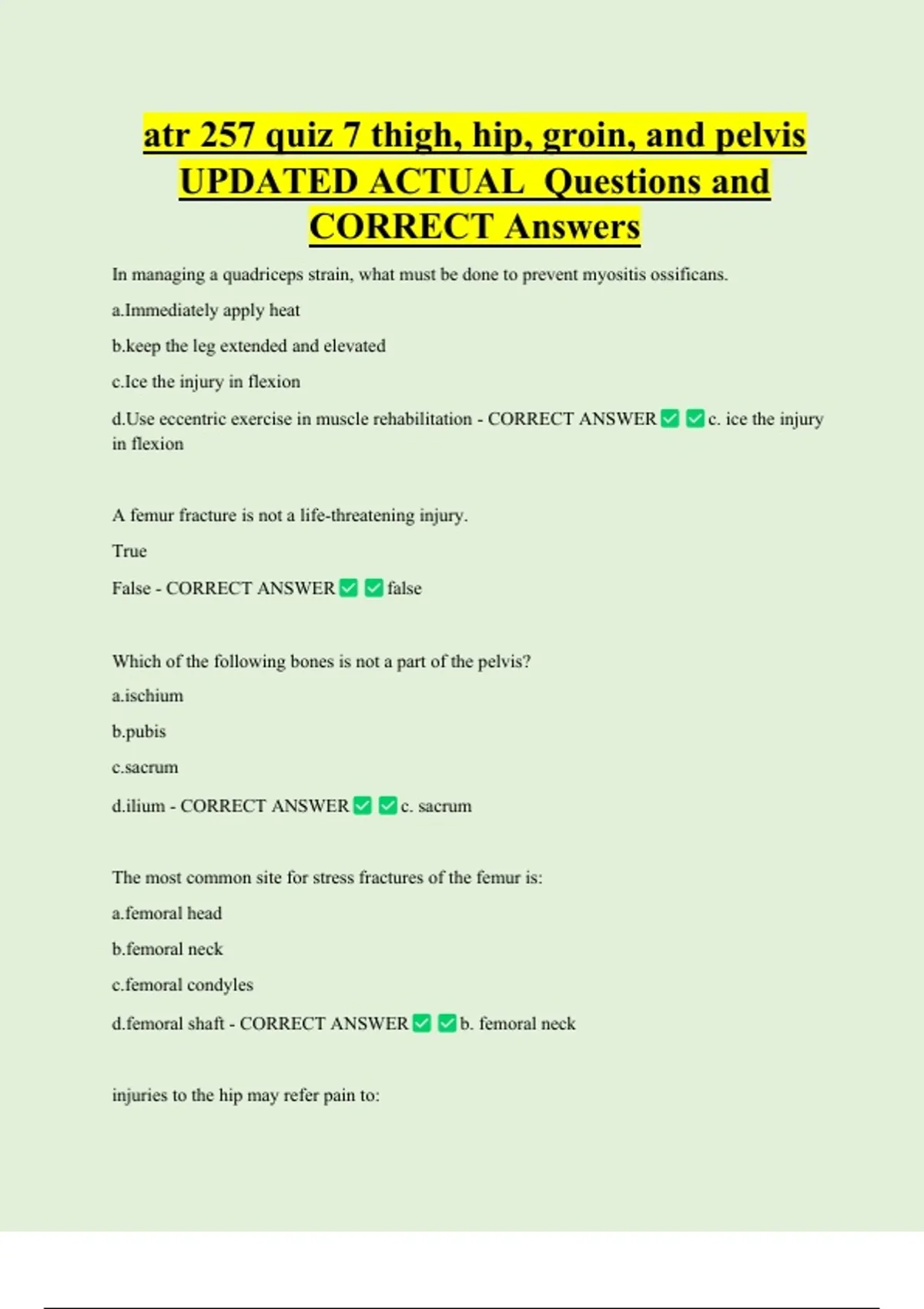 atr 257 quiz 7 thigh, hip, groin, and pelvis UPDATED ACTUAL Questions and CORRECT Answers

In managing a quadriceps strain, what must be done to prevent myositis ossificans.

a.Immediately apply heat

b.keep the leg extended and elevated

c.Ice the injury in flexion

d.Use eccentric exercise in muscle rehabilitation - CORRECT ANSWER ✅ ✅ c. ice the injury in flexion

A femur fracture is not a life-threatening injury.

True

False - CORRECT ANSWER ✅ ✅ false

Which of the following bones is not a part of the pelvis?

a.ischium

b.pubis

c.sacrum

d.ilium - CORRECT ANSWER ✅ ✅ c. sacrum

The most common site for stress fractures of the femur is:

a.femoral head

b.femoral neck

c.femoral condyles

d.femoral shaft - CORRECT ANSWER ✅ ✅ b. femoral neck

injuries to the hip may refer pain to: